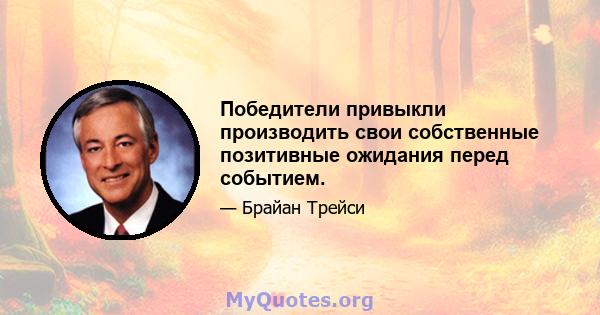 Победители привыкли производить свои собственные позитивные ожидания перед событием.

— Брайан Трейси

MyQuotes.org